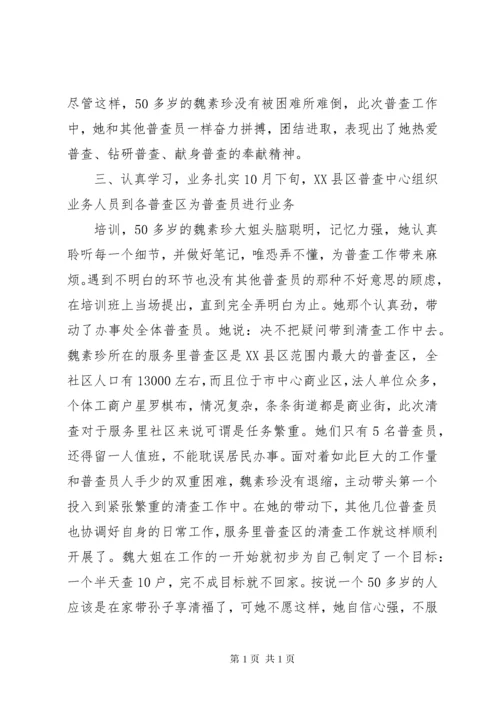 尽管这样，50多岁的魏素珍没有被困难所难倒，此次普查工作中，她和其他普查员一样奋力拼搏，团结进取，表现出了她热爱普查、钻研普查、献身普查的奉献精神。

三、认真学习，业务扎实10月下旬，XX县区普查中心组织业务人员到各普查区为普查员进行业务

培训，50多岁的魏素珍大姐头脑聪明，记忆力强，她认真聆听每一个细节，并做好笔记，唯恐弄不懂，为普查工作带来麻烦。遇到不明白的环节也没有其他普查员的那种不好意思的顾虑，在培训班上当场提出，直到完全弄明白为止。她那个认真劲，带动了办事处全体普查员。她说：决不把疑问带到清查工作中去。魏素珍所在的服务里普查区是XX县区范围内最大的普查区，全社区人口有13000左右，而且位于市中心商业区，法人单位众多，个体工商户星罗棋布，情况复杂，条条街道都是商业街，此次清查对于服务里社区来说可谓是任务繁重。她们只有5名普查员，还得留一人值班，不能耽误居民办事。面对着如此巨大的工作量和普查员人手少的双重困难，魏素珍没有退缩，主动带头第一个投入到紧张繁重的清查工作中。在她的带动下，其他几位普查员也协调好自身的日常工作，服务里普查区的清查工作就这样顺利开展了。魏大姐在工作的一开始就初步为自己制定了一个目标：一个半天查10户，完不成目标就不回家。按说一个50多岁的人应该是在家带孙子享清福了，可她不愿这样，她自信心强，不服

第1页 共1页